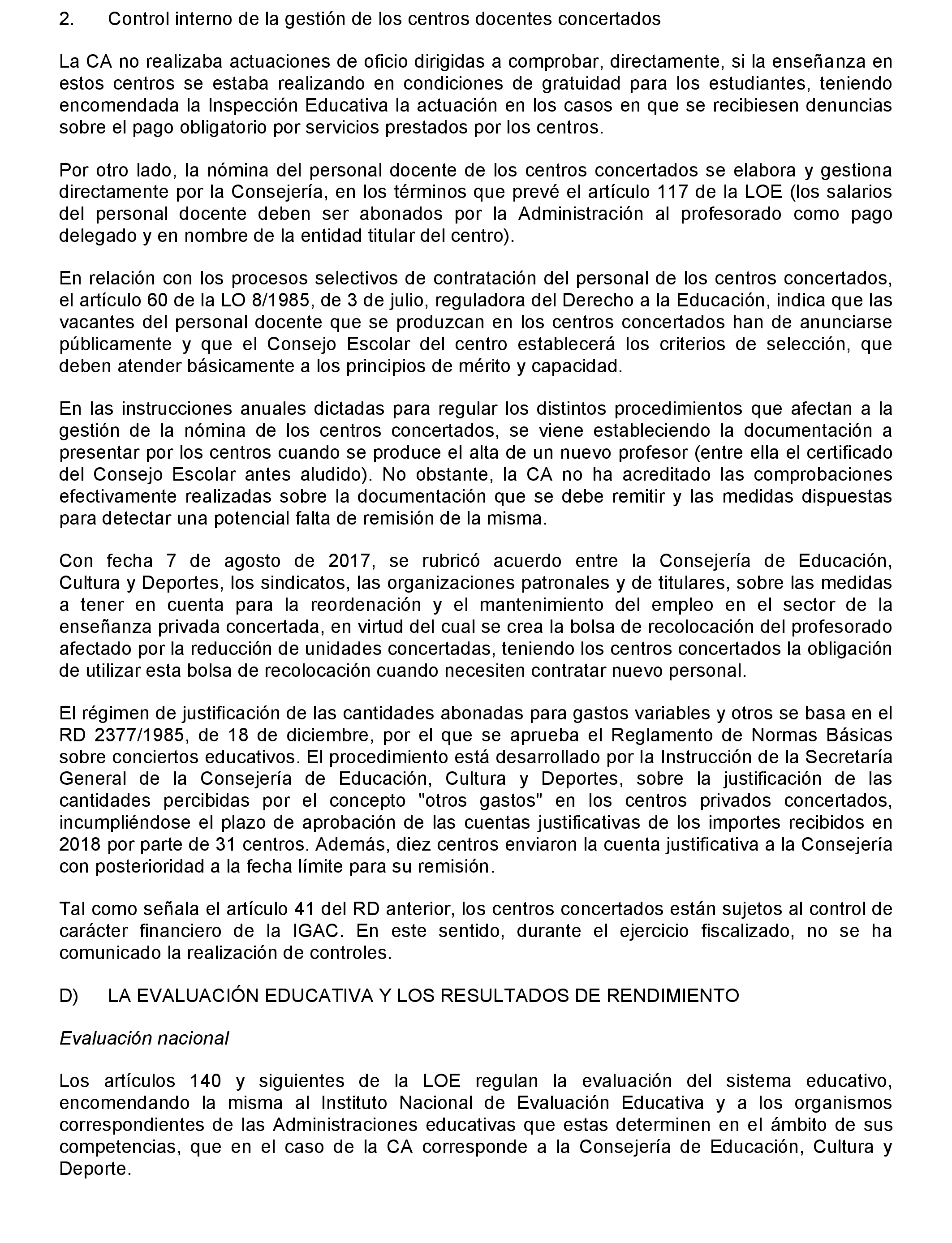 2. Control interno de la gestión de los centros docentes concertados

La CA no realizaba actuaciones de oficio dirigidas a comprobar, directamente, si la enseñanza en estos centros se estaba realizando en condiciones de gratuidad para los estudiantes, teniendo encomendada la Inspección Educativa la actuación en los casos en que se recibiesen denuncias sobre el pago obligatorio por servicios prestados por los centros.

Por otro lado, la nómina del personal docente de los centros concertados se elabora y gestiona directamente por la Consejería, en los términos que prevé el artículo 117 de la LOE (los salarios del personal docente deben ser abonados por la Administración al profesorado como pago delegado y en nombre de la entidad titular del centro).

En relación con los procesos selectivos de contratación del personal de los centros concertados, el artículo 60 de la LO 8/1985, de 3 de julio, reguladora del Derecho a la Educación, indica que las vacantes del personal docente que se produzcan en los centros concertados han de anunciarse públicamente y que el Consejo Escolar del centro establecerá los criterios de selección, que deben atender básicamente a los principios de mérito y capacidad.

En las instrucciones anuales dictadas para regular los distintos procedimientos que afectan a la gestión de la nómina de los centros concertados, se viene estableciendo la documentación a presentar por los centros cuando se produce el alta de un nuevo profesor (entre ella el certificado del Consejo Escolar antes aludido). No obstante, la CA no ha acreditado las comprobaciones efectivamente realizadas sobre la documentación que se debe remitir y las medidas dispuestas para detectar una potencial falta de remisión de la misma.

Con fecha 7 de agosto de 2017, se rubricó acuerdo entre la Consejería de Educación, Cultura y Deportes, los sindicatos, las organizaciones patronales y de titulares, sobre las medidas a tener en cuenta para la reordenación y el mantenimiento del empleo en el sector de la enseñanza privada concertada, en virtud del cual se crea la bolsa de recolocación del profesorado afectado por la reducción de unidades concertadas, teniendo los centros concertados la obligación de utilizar esta bolsa de recolocación cuando necesiten contratar nuevo personal.

El régimen de justificación de las cantidades abonadas para gastos variables y otros se basa en el RD 2377/1985, de 18 de diciembre, por el que se aprueba el Reglamento de Normas Básicas sobre conciertos educativos. El procedimiento está desarrollado por la Instrucción de la Secretaría General de la Consejería de Educación, Cultura y Deportes, sobre la justificación de las cantidades percibidas por el concepto "otros gastos" en los centros privados concertados, incumpliéndose el plazo de aprobación de las cuentas justificativas de los importes recibidos en 2018 por parte de 31 centros. Además, diez centros enviaron la cuenta justificativa a la Consejería con posterioridad a la fecha límite para su remisión.

Tal como señala el artículo 41 del RD anterior, los centros concertados están sujetos al control de carácter financiero de la IGAC. En este sentido, durante el ejercicio fiscalizado, no se ha comunicado la realización de controles.

D) LA EVALUACIÓN EDUCATIVA Y LOS RESULTADOS DE RENDIMIENTO

Evaluación nacional

Los artículos 140 y siguientes de la LOE regulan la evaluación del sistema educativo, encomendando la misma al Instituto Nacional de Evaluación Educativa y a los organismos correspondientes de las Administraciones educativas que estas determinen en el ámbito de sus competencias, que en el caso de la CA corresponde a la Consejería de Educación, Cultura y Deporte.